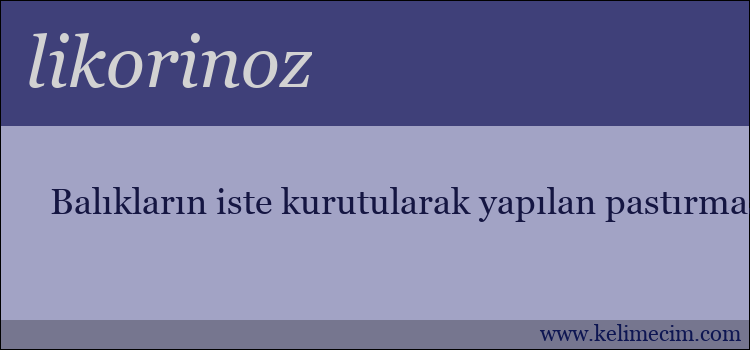 likorinoz

Balıkların iste kurutularak yapılan pastırma

www.kelimecim.com